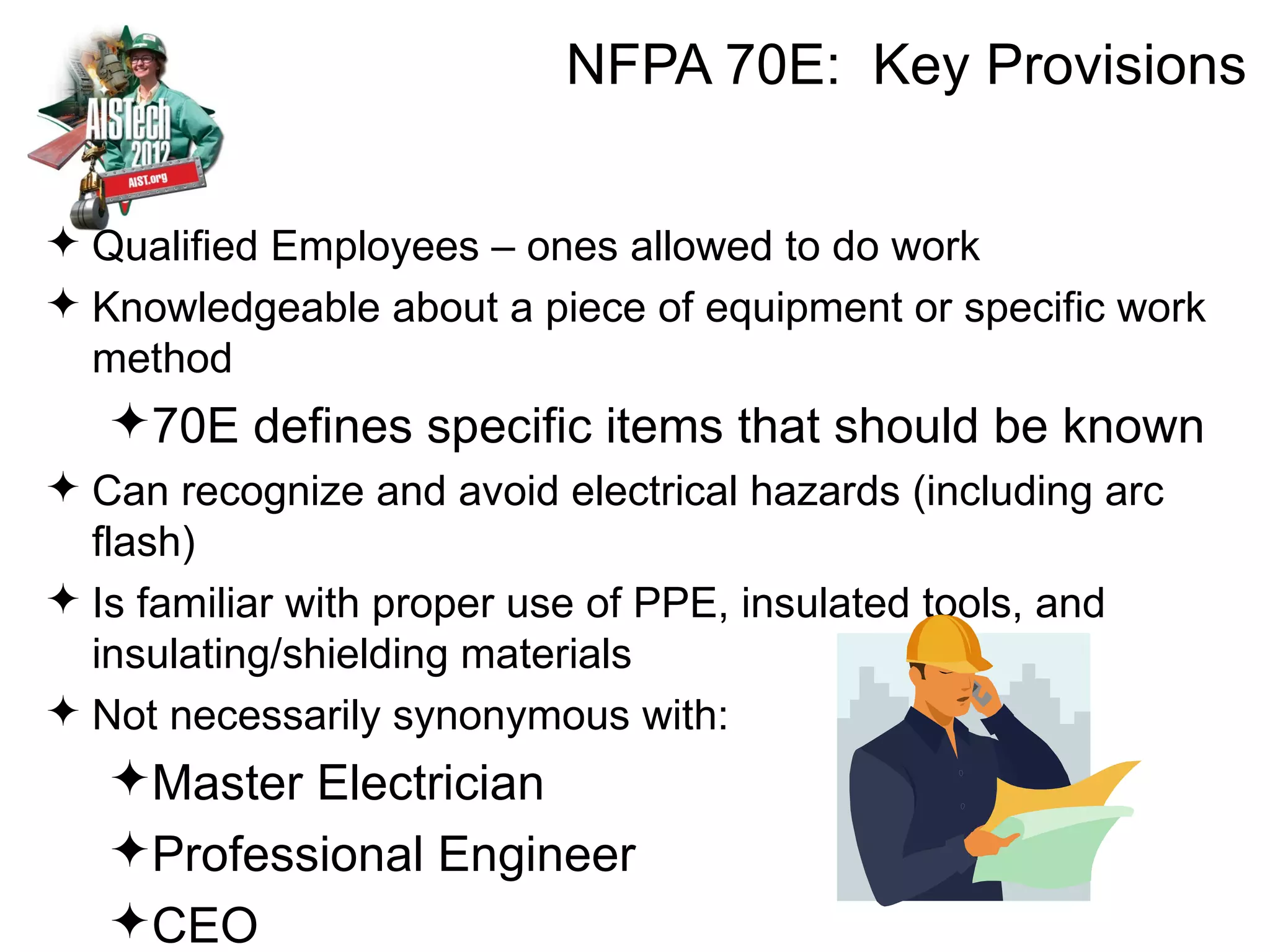 AISTech 2012
AIST.org

NFPA 70E: Key Provisions

✦ Qualified Employees – ones allowed to do work
✦ Knowledgeable about a piece of equipment or specific work method
✦ 70E defines specific items that should be known
✦ Can recognize and avoid electrical hazards (including arc flash)
✦ Is familiar with proper use of PPE, insulated tools, and insulating/shielding materials
✦ Not necessarily synonymous with:
✦ Master Electrician
✦ Professional Engineer
✦ CEO